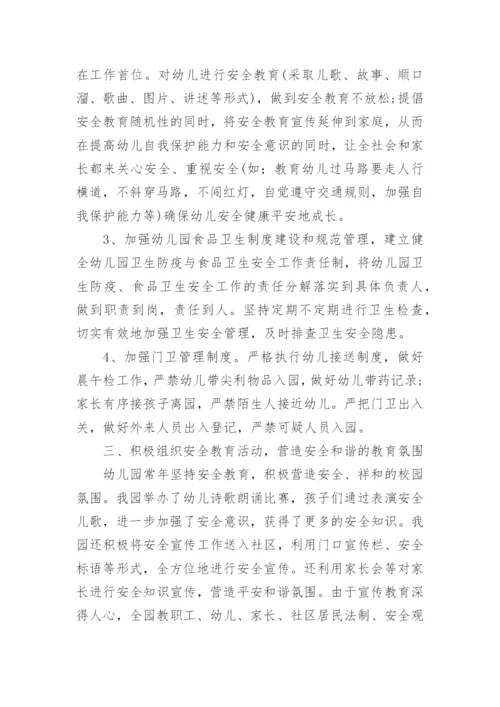 在工作首位。对幼儿进行安全教育(采取儿歌、故事、顺口溜、歌曲、图片、讲述等形式)，做到安全教育不放松;提倡安全教育随机性的同时，将安全教育宣传延伸到家庭，从而在提高幼儿自我保护能力和安全意识的同时，让全社会和家长都来关心安全、重视安全(如：教育幼儿过马路要走人行横道，不斜穿马路，不闯红灯，自觉遵守交通规则，加强自我保护能力等)确保幼儿安全健康平安地成长。

3、加强幼儿园食品卫生制度建设和规范管理，建立健全幼儿园卫生防疫与食品卫生安全工作责任制，将幼儿园卫生防疫、食品卫生安全工作的责任分解落实到具体负责人，做到职责到岗，责任到人。坚持定期不定期进行卫生检查，切实有效地加强卫生安全管理，及时排查卫生安全隐患。

4、加强门卫管理制度。严格执行幼儿接送制度，做好晨午检工作，严禁幼儿带尖利物品入园，做好幼儿带药记录;家长有序接孩子离园，严禁陌生人接近幼儿。严把门卫出入关，做好外来人员出入登记，严禁可疑人员入园。

三、积极组织安全教育活动，营造安全和谐的教育氛围

幼儿园常年坚持安全教育，积极营造安全、祥和的校园氛围。我园举办了幼儿诗歌朗诵比赛，孩子们通过表演安全儿歌，进一步加强了安全意识，获得了更多的安全知识。我园还积极将安全宣传工作送入社区，利用门口宣传栏、安全标语等形式，全方位地进行安全宣传。还利用家长会等对家长进行安全知识宣传，营造平安和谐氛围。由于宣传教育深得人心，全园教职工、幼儿、家长、社区居民法制、安全观